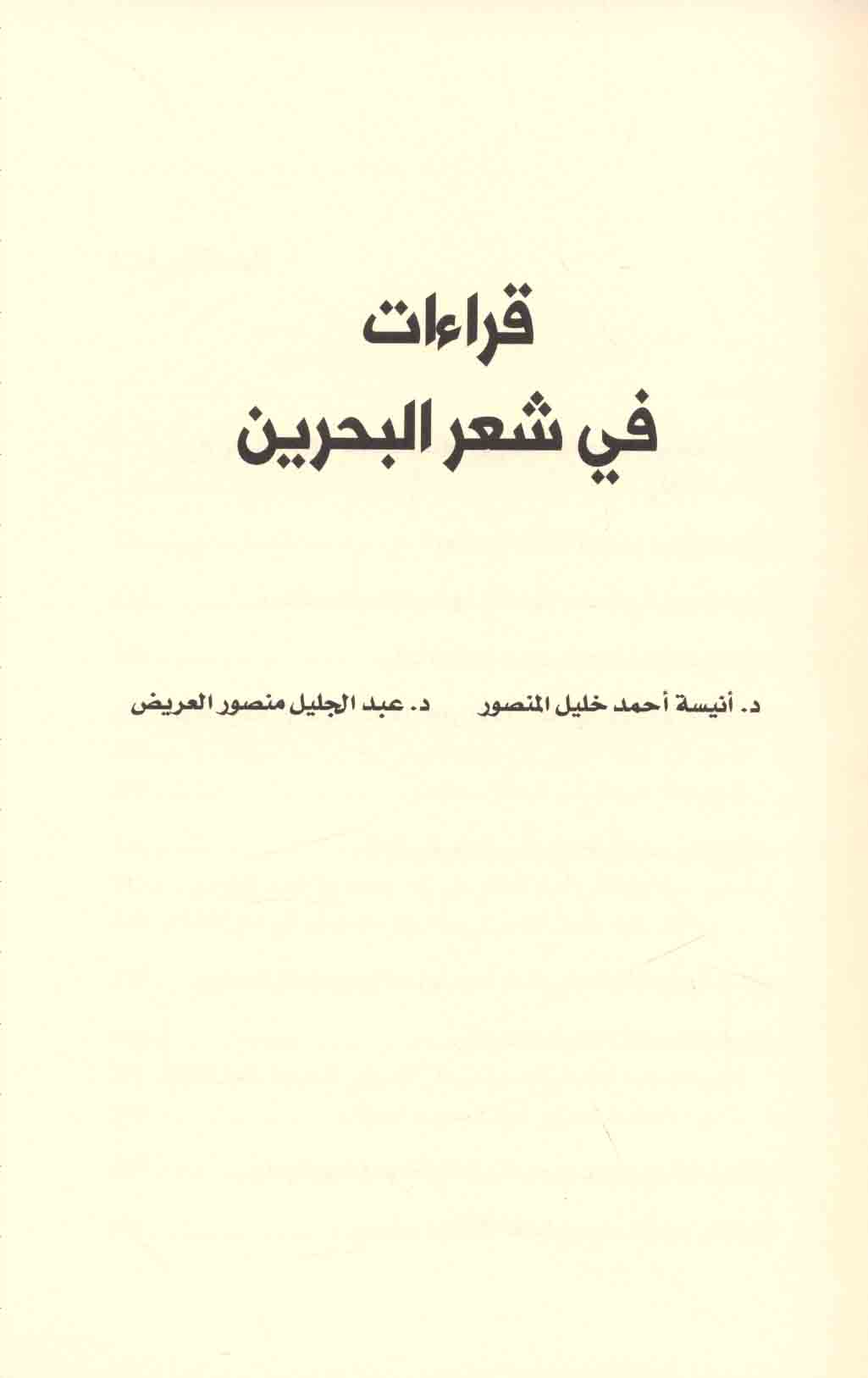 قراءات
في شعر البحرين

د. أنيسة أحمد خليل المنصور د. عبد الجليل منصور العريض